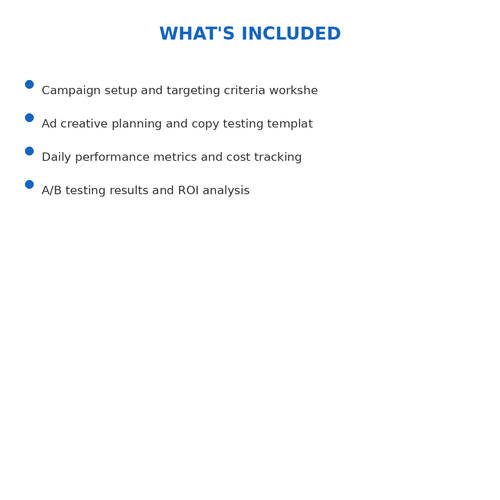 WHAT'S INCLUDED

Campaign setup and targeting criteria workshe

Ad creative planning and copy testing templat

Daily performance metrics and cost tracking

A/B testing results and ROI analysis